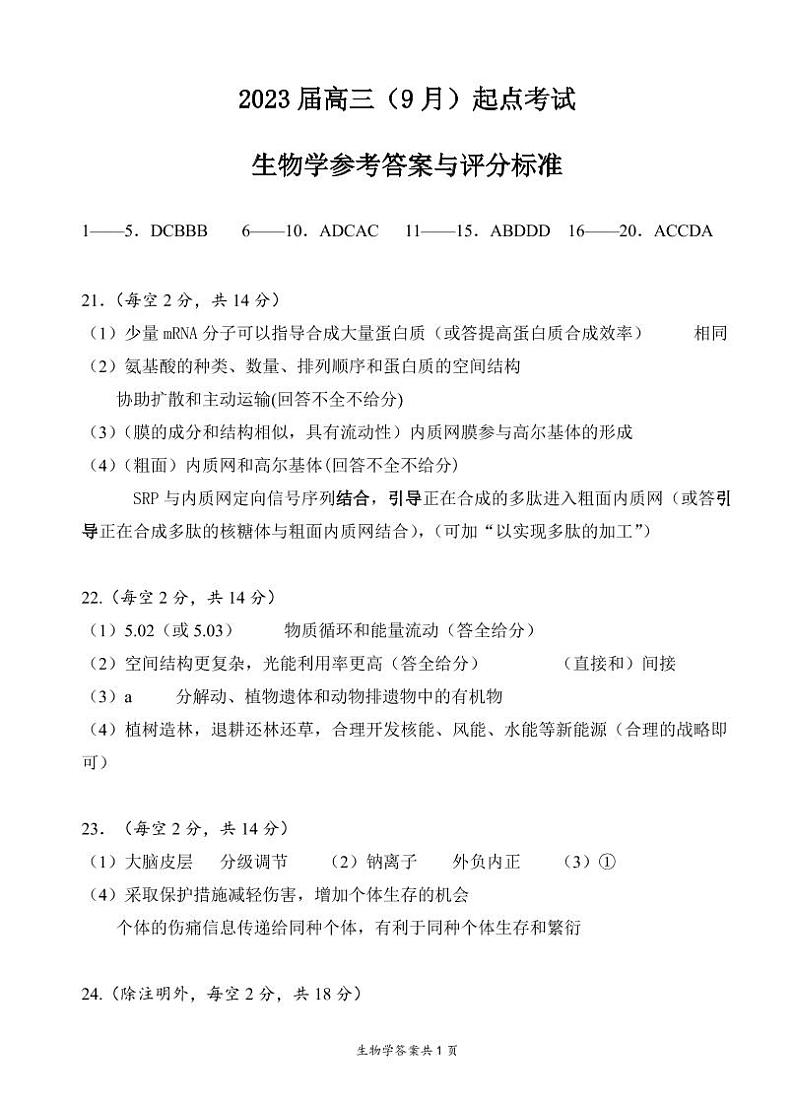 2023 届高三（9 月）起点考试

生物学参考答案与评分标准

1——5．DCBBB　6——10．ADCAC　11——15．ABDDD　16——20．ACCDA

21.（每空 2 分，共 14 分）
（1）少量 mRNA 分子可以指导合成大量蛋白质（或答提高蛋白质合成效率）　相同
（2）氨基酸的种类、数量、排列顺序和蛋白质的空间结构
协助扩散和主动运输(回答不全不给分)
（3）（膜的成分和结构相似，具有流动性）内质网膜参与高尔基体的形成
（4）（粗面）内质网和高尔基体(回答不全不给分)
SRP 与内质网定向信号序列结合，引导正在合成的多肽进入粗面内质网（或答引导正在合成多肽的核糖体与粗面内质网结合），(可加“以实现多肽的加工”)

22.（每空 2 分，共 14 分）
（1）5.02（或 5.03）　物质循环和能量流动（答全给分）
（2）空间结构更复杂，光能利用率更高（答全给分）　（直接和）间接
（3）a　分解动、植物遗体和动物排遗物中的有机物
（4）植树造林，退耕还林还草，合理开发核能、风能、水能等新能源（合理的战略即可）

23.（每空 2 分，共 14 分）
（1）大脑皮层　分级调节　（2）钠离子　外负内正　（3）①
（4）采取保护措施减轻伤害，增加个体生存的机会
个体的伤痛信息传递给同种个体，有利于同种个体生存和繁衍

24.（除注明外，每空 2 分，共 18 分）

生物学答案共 1 页